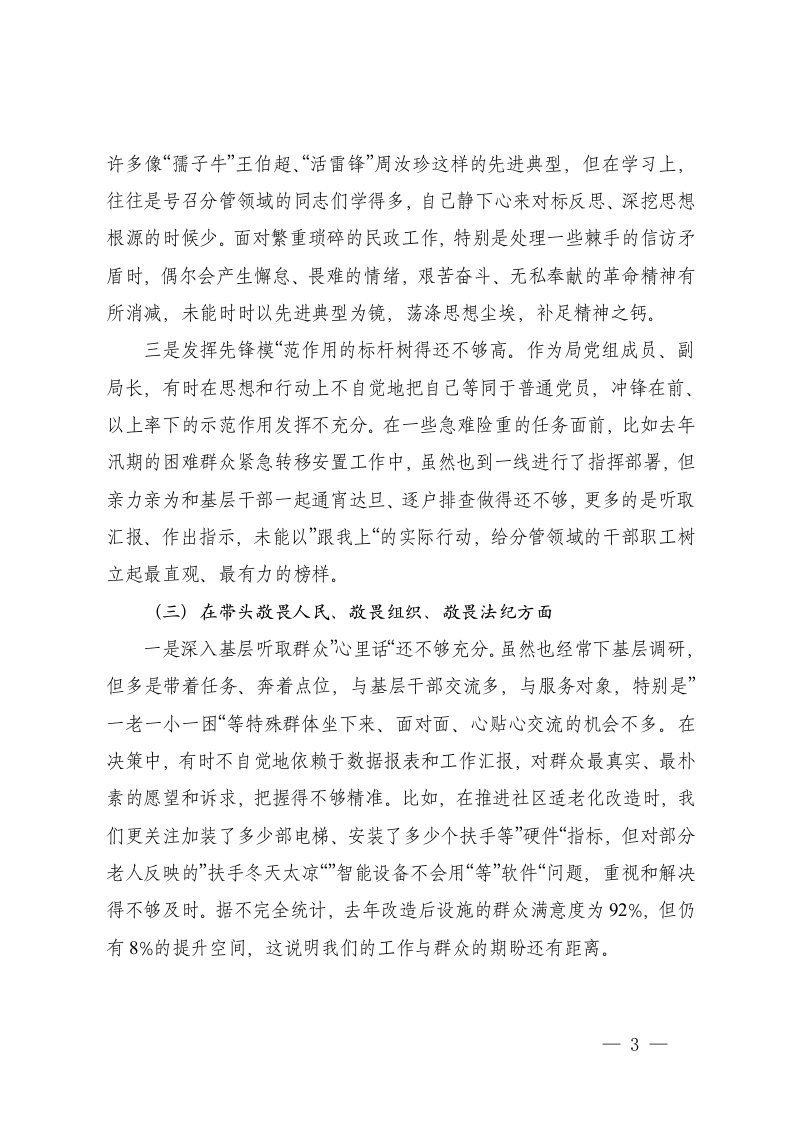 许多像“孺子牛”王伯超、“活雷锋”周汝珍这样的先进典型，但在学习上，往往是号召分管领域的同志们学得多，自己静下心来对标反思、深挖思想根源的时候少。面对繁重琐碎的民政工作，特别是处理一些棘手的信访矛盾时，偶尔会产生懈怠、畏难的情绪，艰苦奋斗、无私奉献的革命精神有所消减，未能时时以先进典型为镜，荡涤思想尘埃，补足精神之钙。

三是发挥先锋模“范作用的标杆树得还不够高。作为局党组成员、副局长，有时在思想和行动上不自觉地把自己等同于普通党员，冲锋在前、以上率下的示范作用发挥不充分。在一些急难险重的任务面前，比如去年汛期的困难群众紧急转移安置工作中，虽然也到一线进行了指挥部署，但亲力亲为和基层干部一起通宵达旦、逐户排查做得还不够，更多的是听取汇报、作出指示，未能以”跟我上“的实际行动，给分管领域的干部职工树立起最直观、最有力的榜样。

（三）在带头敬畏人民、敬畏组织、敬畏法纪方面

一是深入基层听取群众”心里话“还不够充分。虽然也经常下基层调研，但多是带着任务、奔着点位，与基层干部交流多，与服务对象，特别是”一老一小一困“等特殊群体坐下来、面对面、心贴心交流的机会不多。在决策中，有时不自觉地依赖于数据报表和工作汇报，对群众最真实、最朴素的愿望和诉求，把握得不够精准。比如，在推进社区适老化改造时，我们更关注加装了多少部电梯、安装了多少个扶手等”硬件“指标，但对部分老人反映的”扶手冬天太凉“”智能设备不会用“等”软件“问题，重视和解决得不够及时。据不完全统计，去年改造后设施的群众满意度为92%，但仍有8%的提升空间，这说明我们的工作与群众的期盼还有距离。

— 3 —